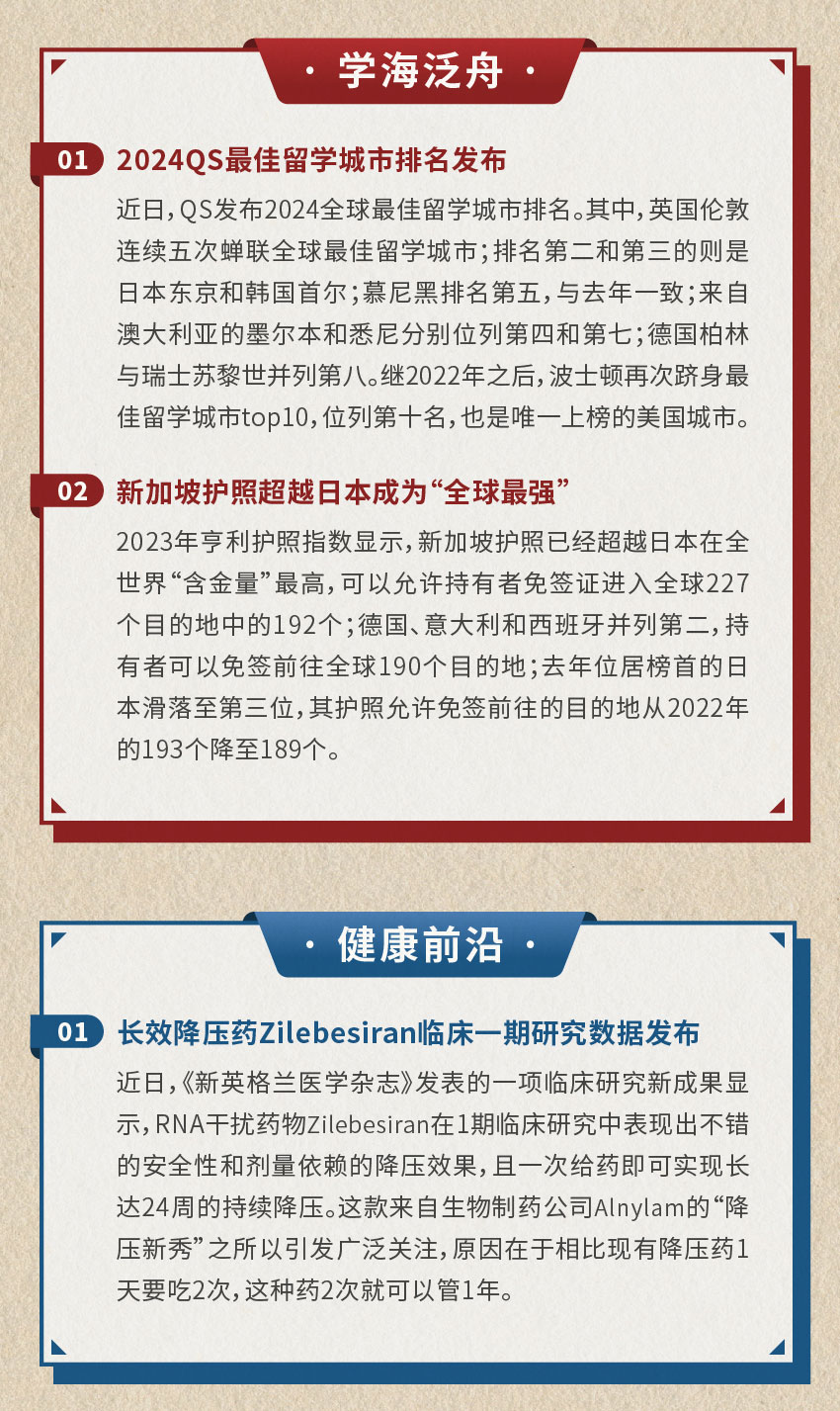 · 学海泛舟 ·

01 2024QS最佳留学城市排名发布

近日，QS发布2024全球最佳留学城市排名。其中，英国伦敦连续五次蝉联全球最佳留学城市；排名第二和第三的则是日本东京和韩国首尔；慕尼黑排名第五，与去年一致；来自澳大利亚的墨尔本和悉尼分别位列第四和第七；德国柏林与瑞士苏黎世并列第八。继2022年之后，波士顿再次跻身最佳留学城市top10，位列第十名，也是唯一上榜的美国城市。

02 新加坡护照超越日本成为“全球最强”

2023年亨利护照指数显示，新加坡护照已经超越日本在全世界“含金量”最高，可以允许持有者免签证进入全球227个目的地中的192个；德国、意大利和西班牙并列第二，持有者可以免签前往全球190个目的地；去年位居榜首的日本滑落至第三位，其护照允许免签前往的目的地从2022年的193个降至189个。

· 健康前沿 ·

01 长效降压药Zilebesiran临床一期研究数据发布

近日，《新英格兰医学杂志》发表的一项临床研究新成果显示，RNA干扰药物Zilebesiran在1期临床研究中表现出不错的安全性和剂量依赖的降压效果，且一次给药即可实现长达24周的持续降压。这款来自生物制药公司Alnylam的“降压新秀”之所以引发广泛关注，原因在于相比现有降压药1天要吃2次，这种药2次就可以管1年。